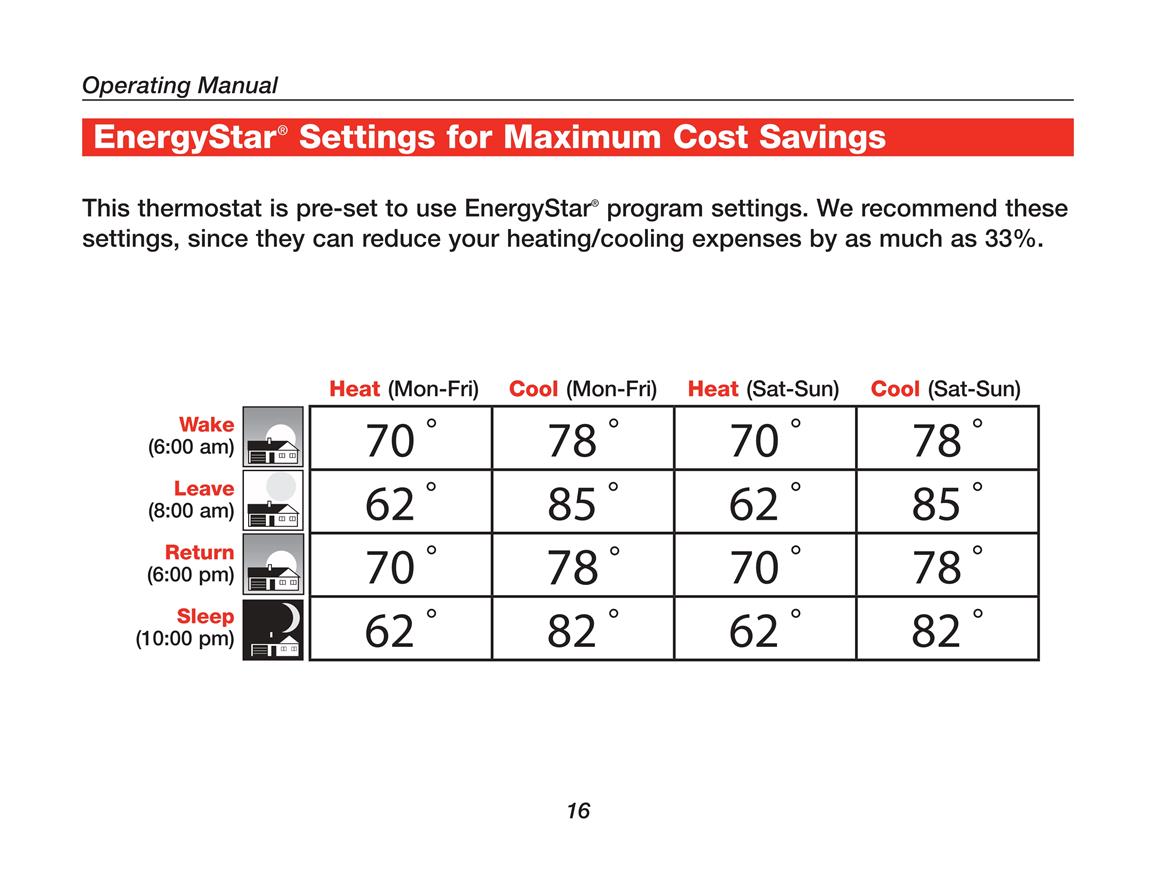 Operating Manual

EnergyStar® Settings for Maximum Cost Savings

This thermostat is pre-set to use EnergyStar® program settings. We recommend these settings, since they can reduce your heating/cooling expenses by as much as 33%.

| | Heat (Mon-Fri) | Cool (Mon-Fri) | Heat (Sat-Sun) | Cool (Sat-Sun) |
|---|---|---|---|---|
| Wake (6:00 am) | 70 ° | 78 ° | 70 ° | 78 ° |
| Leave (8:00 am) | 62 ° | 85 ° | 62 ° | 85 ° |
| Return (6:00 pm) | 70 ° | 78 ° | 70 ° | 78 ° |
| Sleep (10:00 pm) | 62 ° | 82 ° | 62 ° | 82 ° |

16